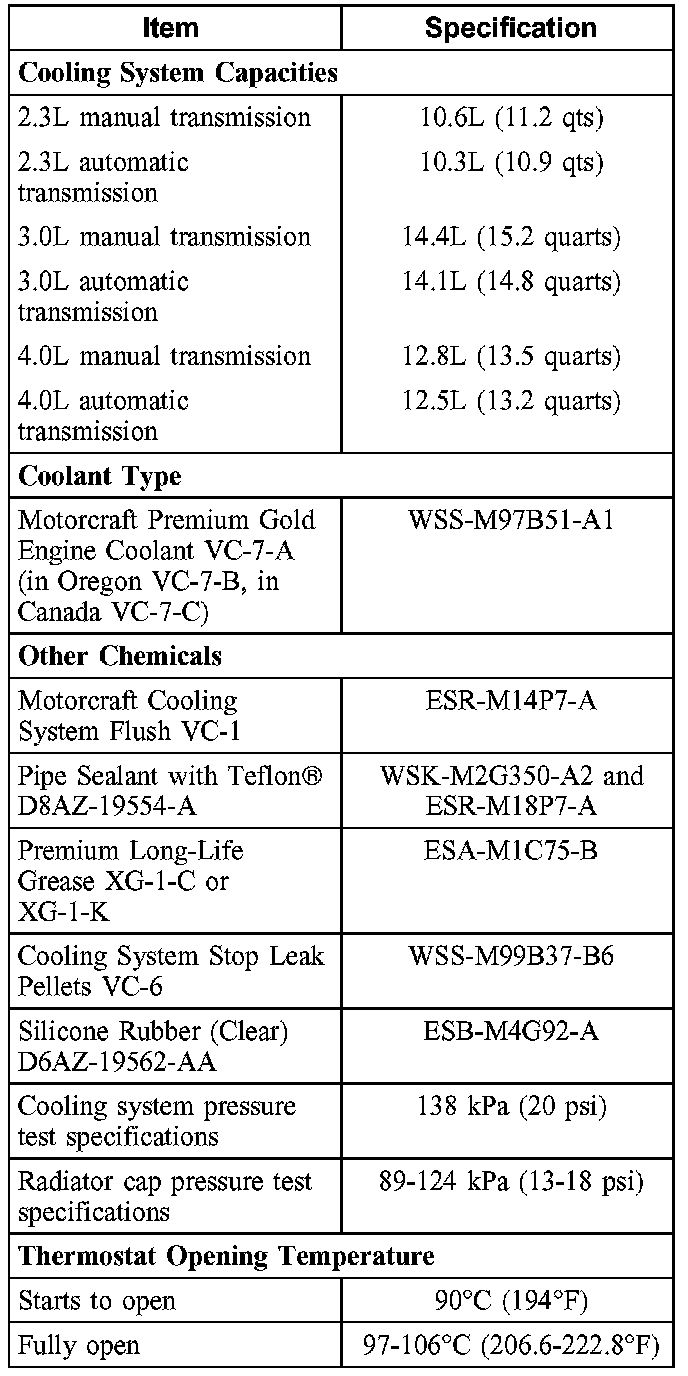 | Item | Specification |
|---|---|
| **Cooling System Capacities** | |
| 2.3L manual transmission | 10.6L (11.2 qts) |
| 2.3L automatic transmission | 10.3L (10.9 qts) |
| 3.0L manual transmission | 14.4L (15.2 quarts) |
| 3.0L automatic transmission | 14.1L (14.8 quarts) |
| 4.0L manual transmission | 12.8L (13.5 quarts) |
| 4.0L automatic transmission | 12.5L (13.2 quarts) |
| **Coolant Type** | |
| Motorcraft Premium Gold Engine Coolant VC-7-A (in Oregon VC-7-B, in Canada VC-7-C) | WSS-M97B51-A1 |
| **Other Chemicals** | |
| Motorcraft Cooling System Flush VC-1 | ESR-M14P7-A |
| Pipe Sealant with Teflon® D8AZ-19554-A | WSK-M2G350-A2 and ESR-M18P7-A |
| Premium Long-Life Grease XG-1-C or XG-1-K | ESA-M1C75-B |
| Cooling System Stop Leak Pellets VC-6 | WSS-M99B37-B6 |
| Silicone Rubber (Clear) D6AZ-19562-AA | ESB-M4G92-A |
| Cooling system pressure test specifications | 138 kPa (20 psi) |
| Radiator cap pressure test specifications | 89-124 kPa (13-18 psi) |
| **Thermostat Opening Temperature** | |
| Starts to open | 90°C (194°F) |
| Fully open | 97-106°C (206.6-222.8°F) |